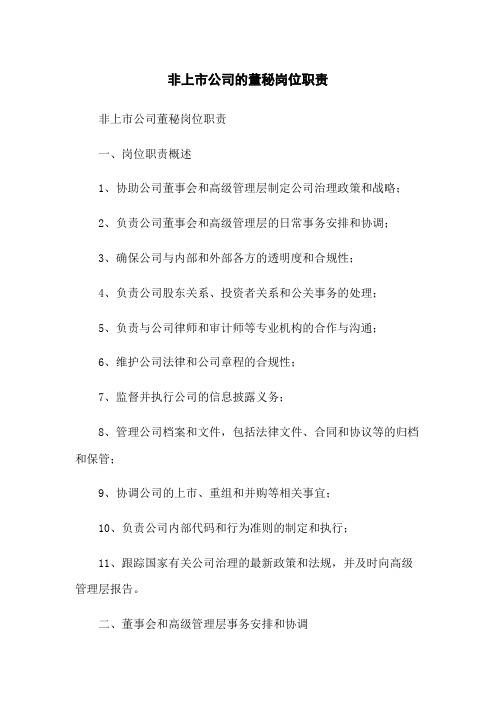 非上市公司的董秘岗位职责

非上市公司董秘岗位职责

一、岗位职责概述

1、协助公司董事会和高级管理层制定公司治理政策和战略；

2、负责公司董事会和高级管理层的日常事务安排和协调；

3、确保公司与内部和外部各方的透明度和合规性；

4、负责公司股东关系、投资者关系和公关事务的处理；

5、负责与公司律师和审计师等专业机构的合作与沟通；

6、维护公司法律和公司章程的合规性；

7、监督并执行公司的信息披露义务；

8、管理公司档案和文件，包括法律文件、合同和协议等的归档和保管；

9、协调公司的上市、重组和并购等相关事宜；

10、负责公司内部代码和行为准则的制定和执行；

11、跟踪国家有关公司治理的最新政策和法规，并及时向高级管理层报告。

二、董事会和高级管理层事务安排和协调